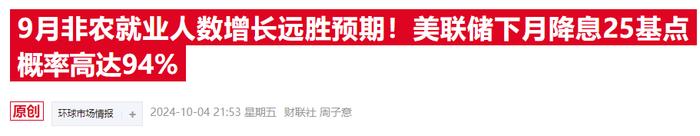 9月非农就业人数增长远胜预期！美联储下月降息25基点概率高达94%

原创 环球市场情报 + 2024-10-04 21:53 星期五 财联社 周子意